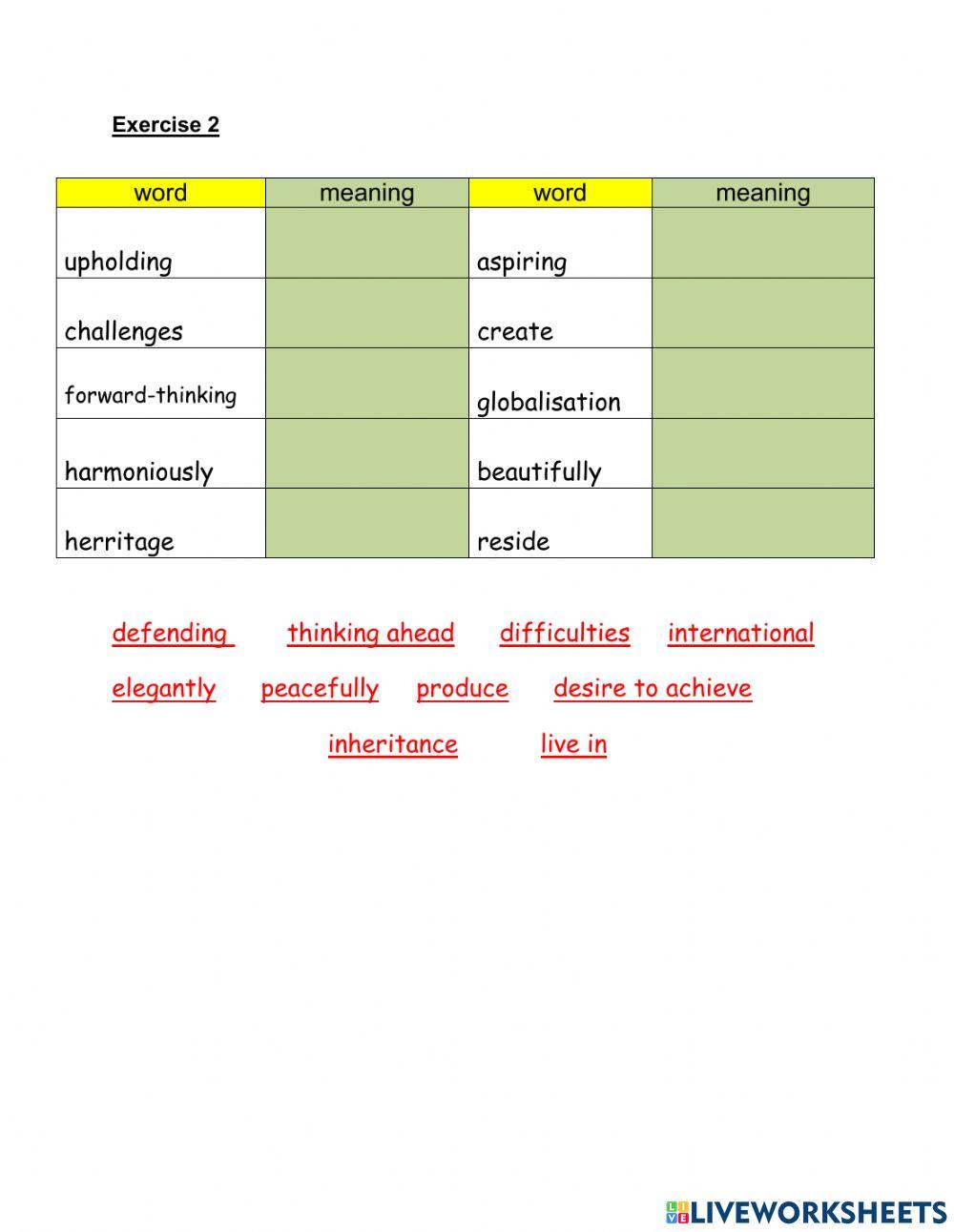 Exercise 2

| word | meaning | word | meaning |
|---|---|---|---|
| upholding | | aspiring | |
| challenges | | create | |
| forward-thinking | | globalisation | |
| harmoniously | | beautifully | |
| herritage | | reside | |

defending thinking ahead difficulties international

elegantly peacefully produce desire to achieve

inheritance live in

LIVEWORKSHEETS